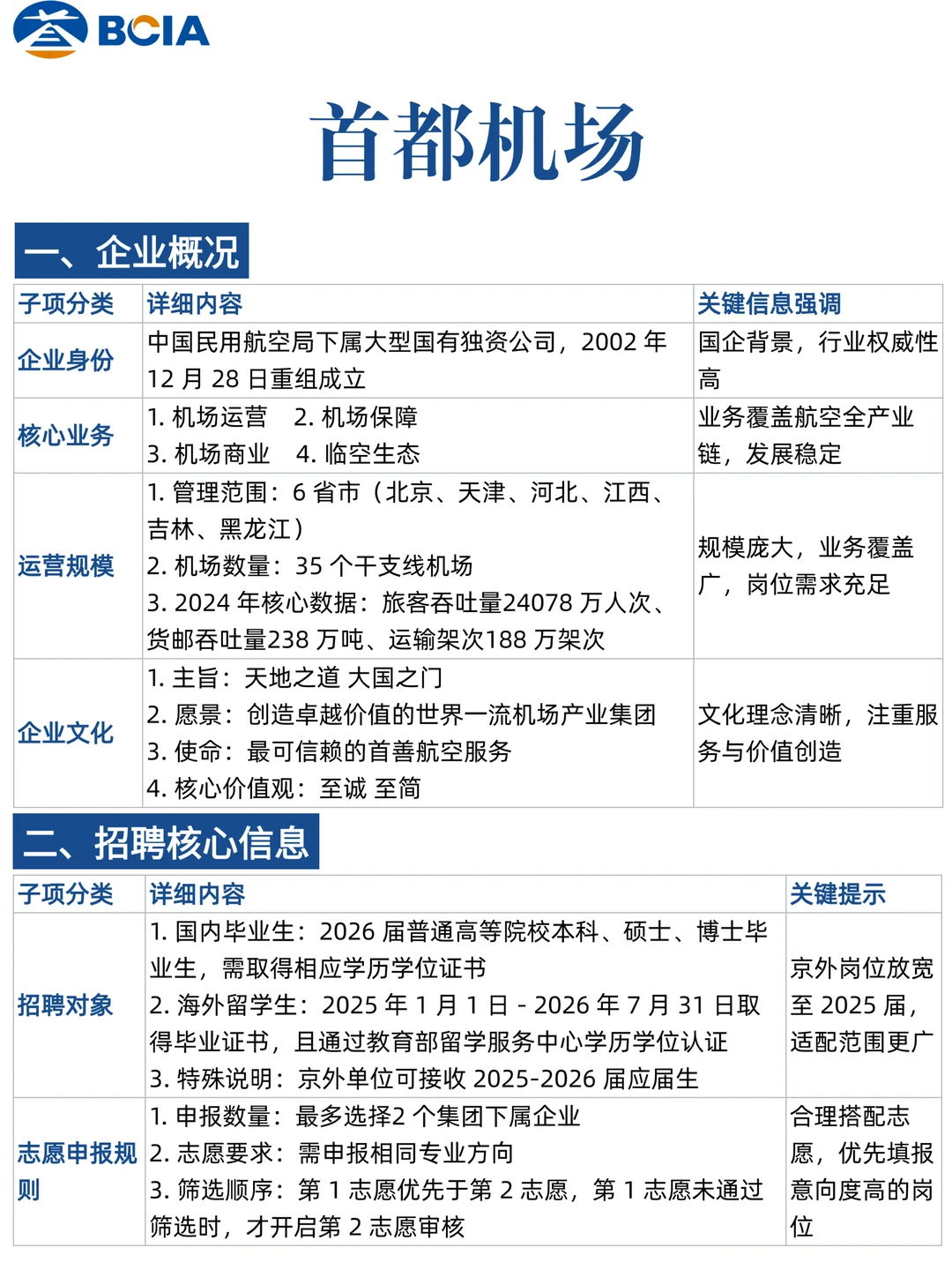 BCIA

首都机场

一、企业概况

| 子项分类 | 详细内容 | 关键信息强调 |
|---|---|---|
| 企业身份 | 中国民用航空局下属大型国有独资公司，2002 年 12 月 28 日重组成立 | 国企背景，行业权威性高 |
| 核心业务 | 1. 机场运营 2. 机场保障 3. 机场商业 4. 临空生态 | 业务覆盖航空全产业链，发展稳定 |
| 运营规模 | 1. 管理范围：6 省市（北京、天津、河北、江西、吉林、黑龙江） 2. 机场数量：35 个干支线机场 3. 2024 年核心数据：旅客吞吐量24078 万人次、货邮吞吐量238 万吨、运输架次188 万架次 | 规模庞大，业务覆盖广，岗位需求充足 |
| 企业文化 | 1. 主旨：天地之道 大国之门 2. 愿景：创造卓越价值的世界一流机场产业集团 3. 使命：最可信赖的首善航空服务 4. 核心价值观：至诚 至简 | 文化理念清晰，注重服务与价值创造 |

二、招聘核心信息

| 子项分类 | 详细内容 | 关键提示 |
|---|---|---|
| 招聘对象 | 1. 国内毕业生：2026 届普通高等院校本科、硕士、博士毕业生，需取得相应学历学位证书 2. 海外留学生：2025 年 1 月 1 日 - 2026 年 7 月 31 日取得毕业证书，且通过教育部留学服务中心学历学位认证 3. 特殊说明：京外单位可接收 2025-2026 届应届生 | 京外岗位放宽至 2025 届，适配范围更广 |
| 志愿申报规则 | 1. 申报数量：最多选择2 个集团下属企业 2. 志愿要求：需申报相同专业方向 3. 筛选顺序：第 1 志愿优先于第 2 志愿，第 1 志愿未通过筛选时，才开启第 2 志愿审核 | 合理搭配志愿，优先填报意向度高的岗位 |